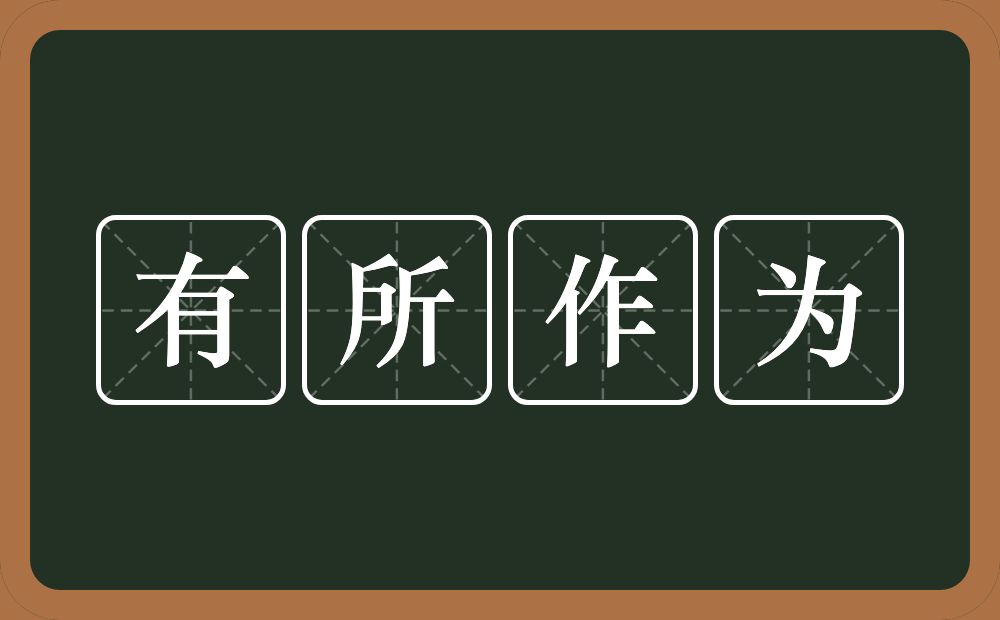 有所作为